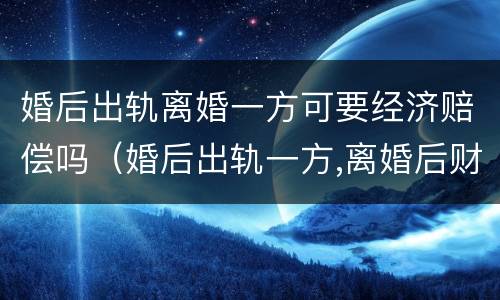 婚后出轨离婚一方可要经济赔偿吗（婚后出轨一方,离婚后财